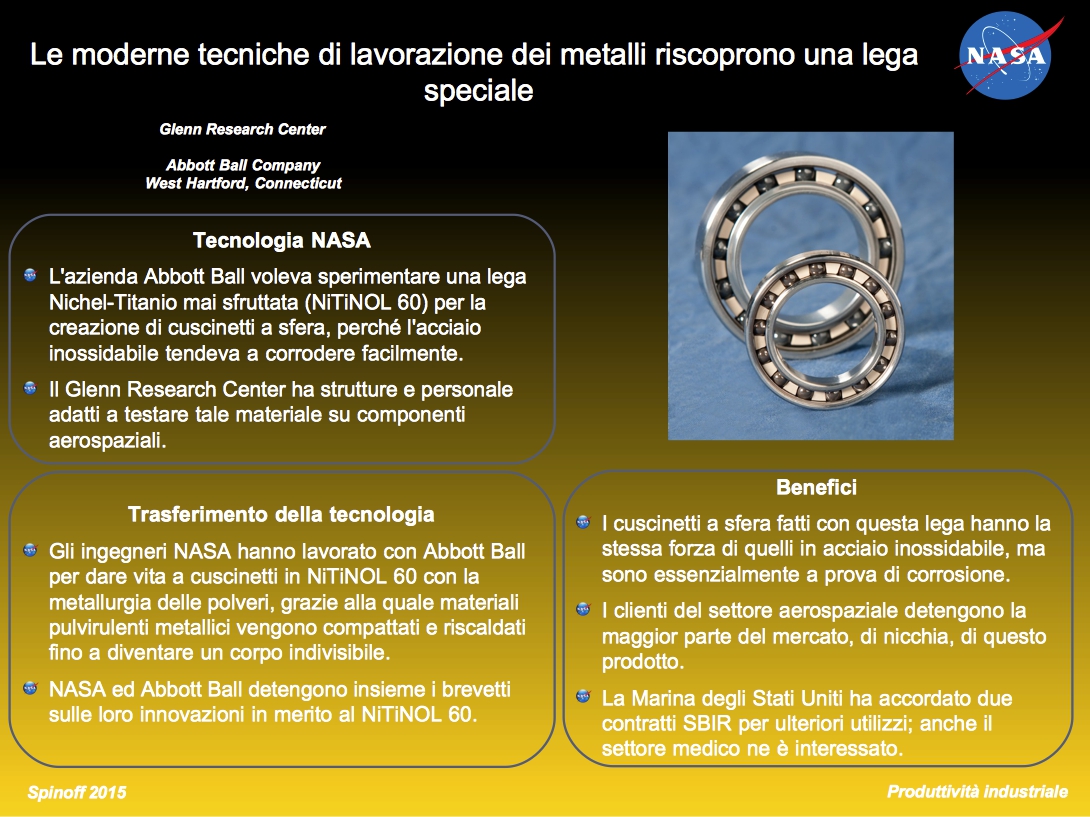 Le moderne tecniche di lavorazione dei metalli riscoprono una lega speciale

NASA

Glenn Research Center

Abbott Ball Company
West Hartford, Connecticut

Tecnologia NASA

L'azienda Abbott Ball voleva sperimentare una lega Nichel-Titanio mai sfruttata (NiTiNOL 60) per la creazione di cuscinetti a sfera, perché l'acciaio inossidabile tendeva a corrodere facilmente.

Il Glenn Research Center ha strutture e personale adatti a testare tale materiale su componenti aerospaziali.

Trasferimento della tecnologia

Gli ingegneri NASA hanno lavorato con Abbott Ball per dare vita a cuscinetti in NiTiNOL 60 con la metallurgia delle polveri, grazie alla quale materiali pulvirulenti metallici vengono compattati e riscaldati fino a diventare un corpo indivisibile.

NASA ed Abbott Ball detengono insieme i brevetti sulle loro innovazioni in merito al NiTiNOL 60.

Benefici

I cuscinetti a sfera fatti con questa lega hanno la stessa forza di quelli in acciaio inossidabile, ma sono essenzialmente a prova di corrosione.

I clienti del settore aerospaziale detengono la maggior parte del mercato, di nicchia, di questo prodotto.

La Marina degli Stati Uniti ha accordato due contratti SBIR per ulteriori utilizzi; anche il settore medico ne è interessato.

Spinoff 2015

Produttività industriale